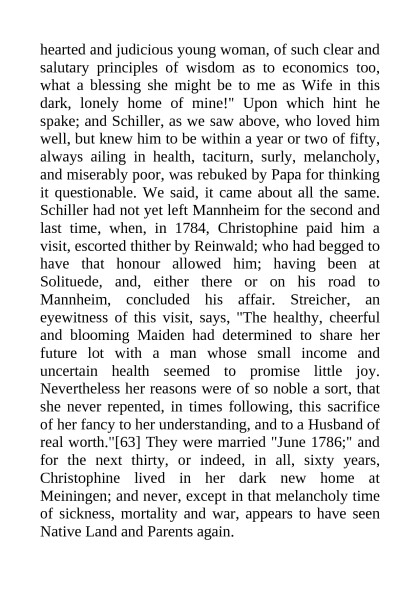 hearted and judicious young woman, of such clear and salutary principles of wisdom as to economics too, what a blessing she might be to me as Wife in this dark, lonely home of mine!" Upon which hint he spake; and Schiller, as we saw above, who loved him well, but knew him to be within a year or two of fifty, always ailing in health, taciturn, surly, melancholy, and miserably poor, was rebuked by Papa for thinking it questionable. We said, it came about all the same. Schiller had not yet left Mannheim for the second and last time, when, in 1784, Christophine paid him a visit, escorted thither by Reinwald; who had begged to have that honour allowed him; having been at Solituede, and, either there or on his road to Mannheim, concluded his affair. Streicher, an eyewitness of this visit, says, "The healthy, cheerful and blooming Maiden had determined to share her future lot with a man whose small income and uncertain health seemed to promise little joy. Nevertheless her reasons were of so noble a sort, that she never repented, in times following, this sacrifice of her fancy to her understanding, and to a Husband of real worth."[63] They were married "June 1786;" and for the next thirty, or indeed, in all, sixty years, Christophine lived in her dark new home at Meiningen; and never, except in that melancholy time of sickness, mortality and war, appears to have seen Native Land and Parents again.